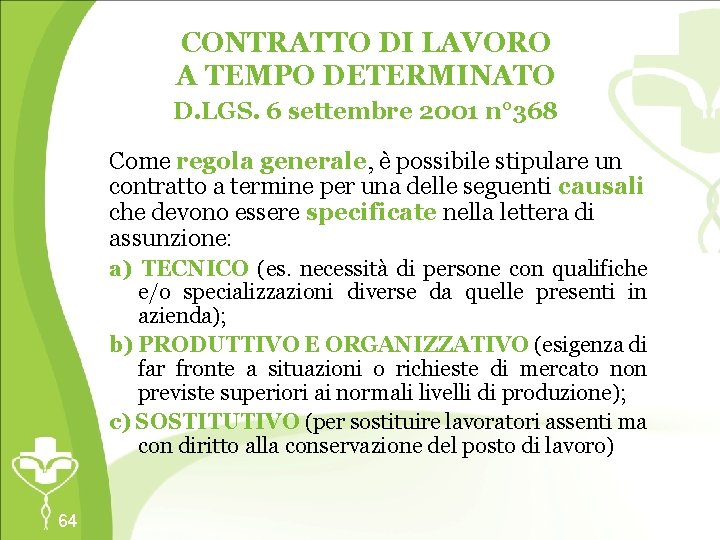 CONTRATTO DI LAVORO A TEMPO DETERMINATO
D.LGS. 6 settembre 2001 n°368

Come regola generale, è possibile stipulare un contratto a termine per una delle seguenti causali che devono essere specificate nella lettera di assunzione:

a) TECNICO (es. necessità di persone con qualifiche e/o specializzazioni diverse da quelle presenti in azienda);

b) PRODUTTIVO E ORGANIZZATIVO (esigenza di far fronte a situazioni o richieste di mercato non previste superiori ai normali livelli di produzione);

c) SOSTITUTIVO (per sostituire lavoratori assenti ma con diritto alla conservazione del posto di lavoro)

64